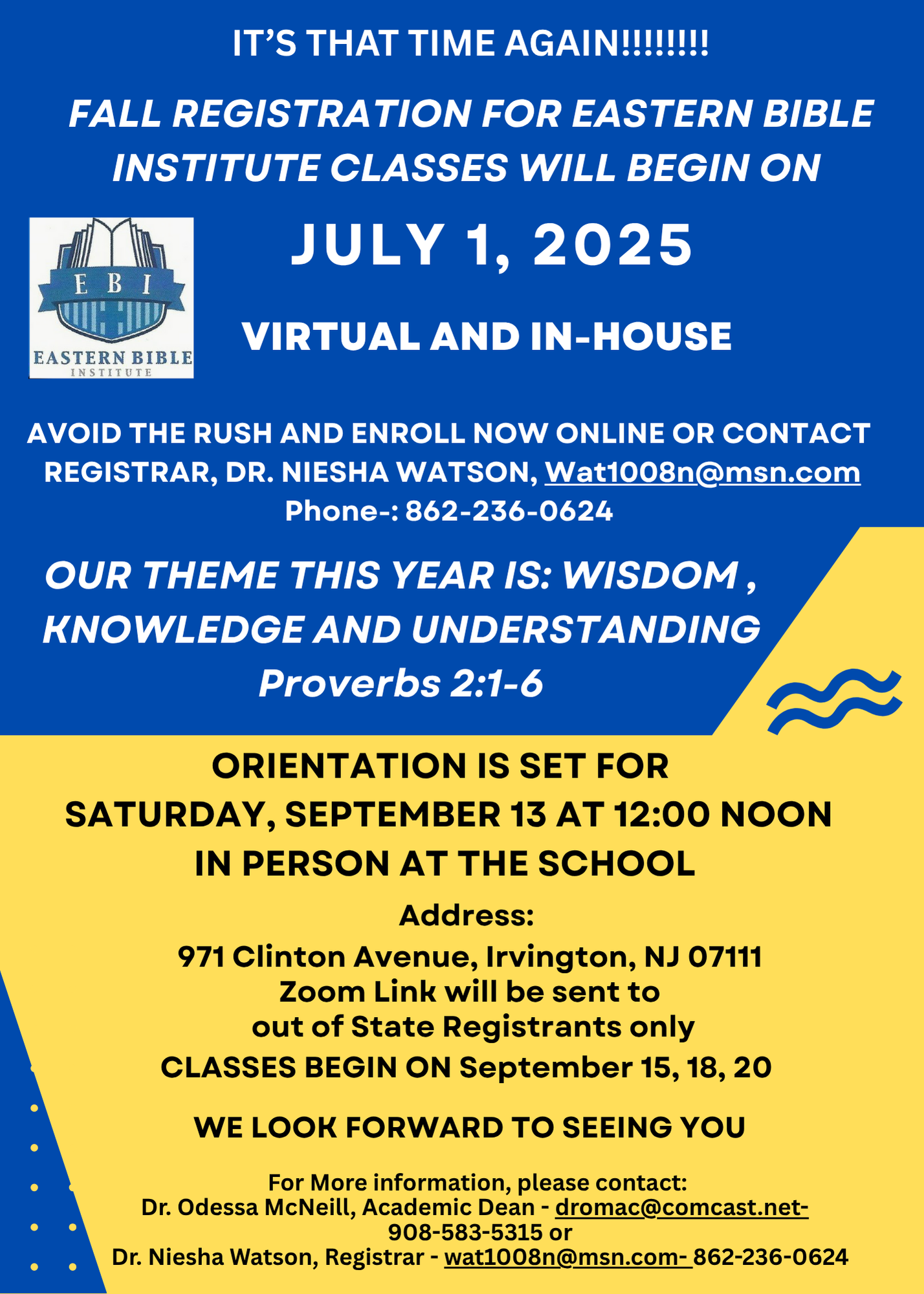 IT'S THAT TIME AGAIN!!!!!!!!

FALL REGISTRATION FOR EASTERN BIBLE INSTITUTE CLASSES WILL BEGIN ON

E B I
EASTERN BIBLE
INSTITUTE

JULY 1, 2025

VIRTUAL AND IN-HOUSE

AVOID THE RUSH AND ENROLL NOW ONLINE OR CONTACT REGISTRAR, DR. NIESHA WATSON, Wat1008n@msn.com
Phone-: 862-236-0624

OUR THEME THIS YEAR IS: WISDOM , KNOWLEDGE AND UNDERSTANDING
Proverbs 2:1-6

ORIENTATION IS SET FOR
SATURDAY, SEPTEMBER 13 AT 12:00 NOON
IN PERSON AT THE SCHOOL

Address:
971 Clinton Avenue, Irvington, NJ 07111
Zoom Link will be sent to
out of State Registrants only
CLASSES BEGIN ON September 15, 18, 20

WE LOOK FORWARD TO SEEING YOU

For More information, please contact:
Dr. Odessa McNeill, Academic Dean - dromac@comcast.net-
908-583-5315 or
Dr. Niesha Watson, Registrar - wat1008n@msn.com- 862-236-0624